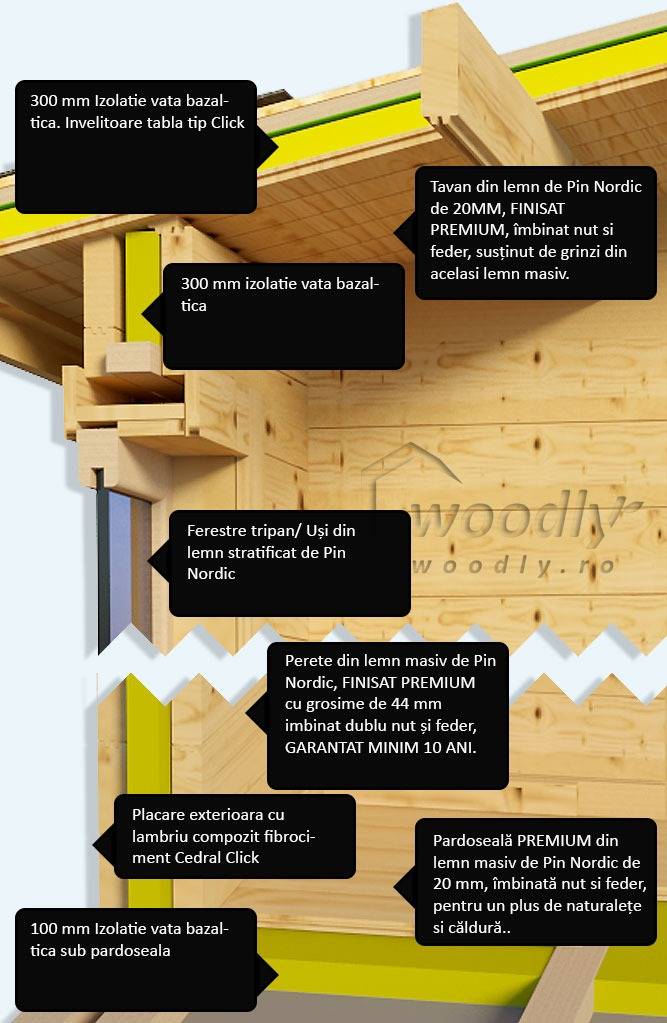 300 mm Izolatie vata bazaltica. Invelitoare tabla tip Click

Tavan din lemn de Pin Nordic de 20MM, FINISAT PREMIUM, îmbinat nut si feder, susținut de grinzi din acelasi lemn masiv.

300 mm izolatie vata bazaltica

woodly
woodly.ro

Ferestre tripan/ Uși din lemn stratificat de Pin Nordic

Perete din lemn masiv de Pin Nordic, FINISAT PREMIUM cu grosime de 44 mm imbinat dublu nut și feder, GARANTAT MINIM 10 ANI.

Placare exterioara cu lambriu compozit fibrociment Cedral Click

Pardoseală PREMIUM din lemn masiv de Pin Nordic de 20 mm, îmbinată nut si feder, pentru un plus de naturalețe si căldură..

100 mm Izolatie vata bazaltica sub pardoseala